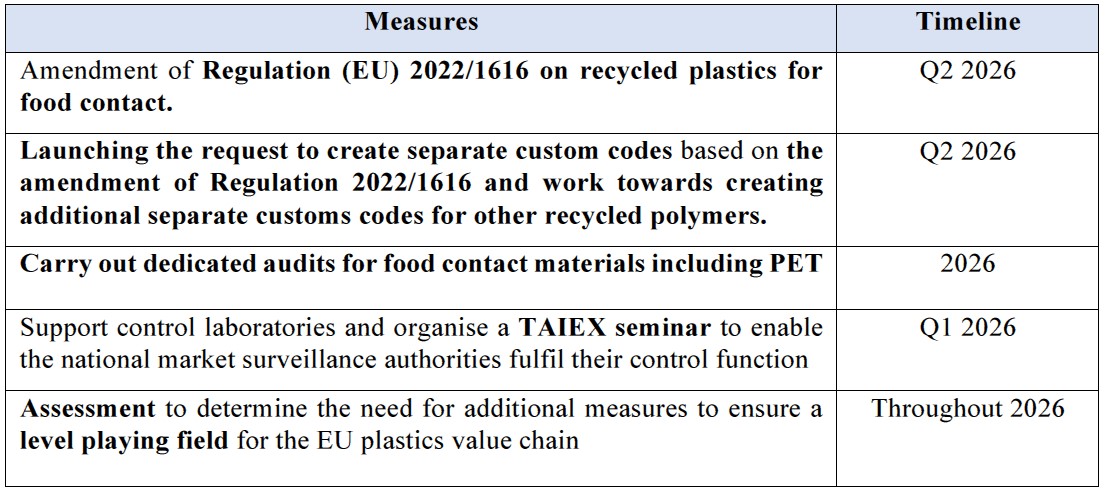 | Measures | Timeline |
|---|---|
| Amendment of Regulation (EU) 2022/1616 on recycled plastics for food contact. | Q2 2026 |
| Launching the request to create separate custom codes based on the amendment of Regulation 2022/1616 and work towards creating additional separate customs codes for other recycled polymers. | Q2 2026 |
| Carry out dedicated audits for food contact materials including PET | 2026 |
| Support control laboratories and organise a TAIEX seminar to enable the national market surveillance authorities fulfil their control function | Q1 2026 |
| Assessment to determine the need for additional measures to ensure a level playing field for the EU plastics value chain | Throughout 2026 |